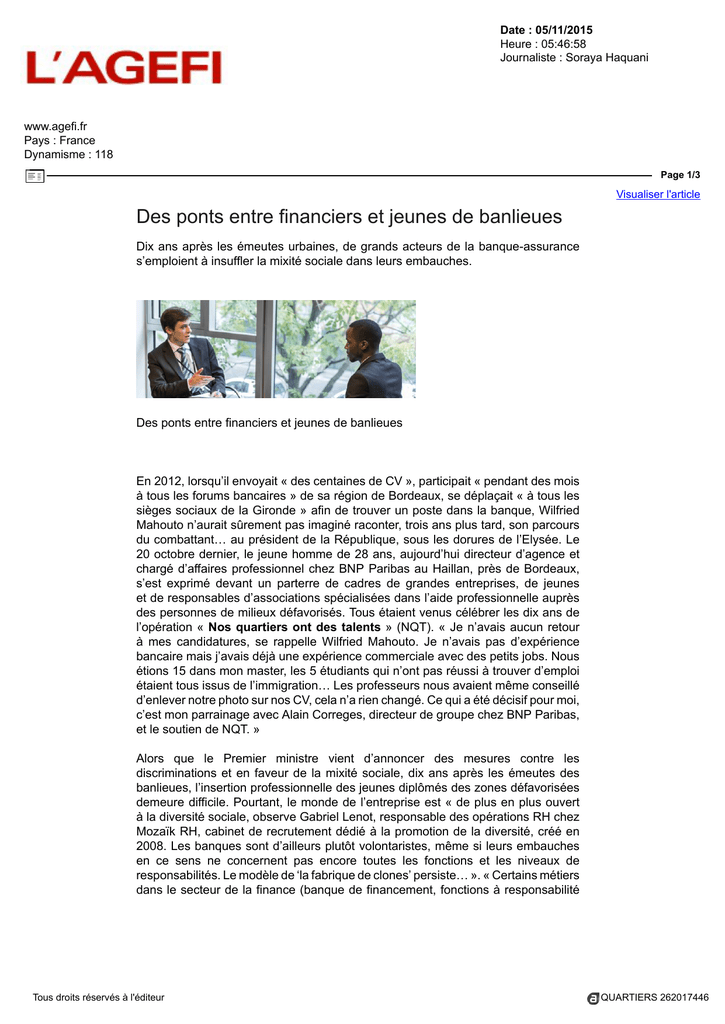 L'AGEFI

Date : 05/11/2015
Heure : 05:46:58
Journaliste : Soraya Haquani

www.agefi.fr
Pays : France
Dynamisme : 118

Page 1/3

Visualiser l'article

Des ponts entre financiers et jeunes de banlieues

Dix ans après les émeutes urbaines, de grands acteurs de la banque-assurance s'emploient à insuffler la mixité sociale dans leurs embauches.

Des ponts entre financiers et jeunes de banlieues

En 2012, lorsqu'il envoyait « des centaines de CV », participait « pendant des mois à tous les forums bancaires » de sa région de Bordeaux, se déplaçait « à tous les sièges sociaux de la Gironde » afin de trouver un poste dans la banque, Wilfried Mahouto n'aurait sûrement pas imaginé raconter, trois ans plus tard, son parcours du combattant… au président de la République, sous les dorures de l'Elysée. Le 20 octobre dernier, le jeune homme de 28 ans, aujourd'hui directeur d'agence et chargé d'affaires professionnel chez BNP Paribas au Haillan, près de Bordeaux, s'est exprimé devant un parterre de cadres de grandes entreprises, de jeunes et de responsables d'associations spécialisées dans l'aide professionnelle auprès des personnes de milieux défavorisés. Tous étaient venus célébrer les dix ans de l'opération « Nos quartiers ont des talents » (NQT). « Je n'avais aucun retour à mes candidatures, se rappelle Wilfried Mahouto. Je n'avais pas d'expérience bancaire mais j'avais déjà une expérience commerciale avec des petits jobs. Nous étions 15 dans mon master, les 5 étudiants qui n'ont pas réussi à trouver d'emploi étaient tous issus de l'immigration… Les professeurs nous avaient même conseillé d'enlever notre photo sur nos CV, cela n'a rien changé. Ce qui a été décisif pour moi, c'est mon parrainage avec Alain Correges, directeur de groupe chez BNP Paribas, et le soutien de NQT. »

Alors que le Premier ministre vient d'annoncer des mesures contre les discriminations et en faveur de la mixité sociale, dix ans après les émeutes des banlieues, l'insertion professionnelle des jeunes diplômés des zones défavorisées demeure difficile. Pourtant, le monde de l'entreprise est « de plus en plus ouvert à la diversité sociale, observe Gabriel Lenot, responsable des opérations RH chez Mozaïk RH, cabinet de recrutement dédié à la promotion de la diversité, créé en 2008. Les banques sont d'ailleurs plutôt volontaristes, même si leurs embauches en ce sens ne concernent pas encore toutes les fonctions et les niveaux de responsabilités. Le modèle de 'la fabrique de clones' persiste… ». « Certains métiers dans le secteur de la finance (banque de financement, fonctions à responsabilité

Tous droits réservés à l'éditeur

QUARTIERS 262017446